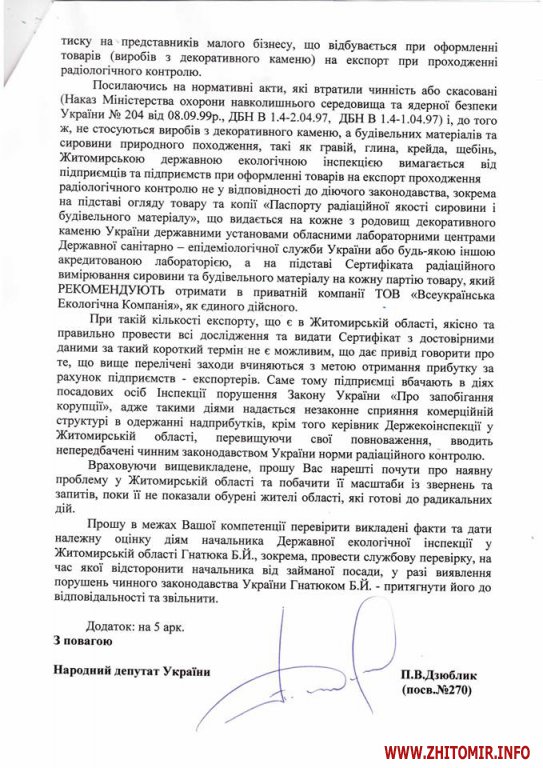 тиску на представників малого бізнесу, що відбувається при оформленні товарів (виробів з декоративного каменю) на експорт при проходженні радіологічного контролю.

Посилаючись на нормативні акти, які втратили чинність або скасовані (Наказ Міністерства охорони навколишнього середовища та ядерної безпеки України № 204 від 08.09.99р., ДБН В 1.4-2.04.97, ДБН В 1.4-1.04.97) і, до того ж, не стосуються виробів з декоративного каменю, а будівельних матеріалів та сировини природного походження, такі як гравій, глина, крейда, щебінь, Житомирською державною екологічною інспекцією вимагається від підприємців та підприємств при оформленні товарів на експорт проходження радіологічного контролю не у відповідності до діючого законодавства, зокрема на підставі огляду товару та копії «Паспорту радіаційної якості сировини і будівельного матеріалу», що видається на кожне з родовищ декоративного каменю України державними установами обласними лабораторними центрами Державної санітарно – епідеміологічної служби України або будь-якою іншою акредитованою лабораторією, а на підставі Сертифіката радіаційного вимірювання сировини та будівельного матеріалу на кожну партію товару, який РЕКОМЕНДУЮТЬ отримати в приватній компанії ТОВ «Всеукраїнська Екологічна Компанія», як єдиного дійсного.

При такій кількості експорту, що є в Житомирській області, якісно та правильно провести всі дослідження та видати Сертифікат з достовірними даними за такий короткий термін не є можливим, що дає привід говорити про те, що вище перелічені заходи вчиняються з метою отримання прибутку за рахунок підприємств - експортерів. Саме тому підприємці вбачають в діях посадових осіб Інспекції порушення Закону України «Про запобігання корупції», адже такими діями надається незаконне сприяння комерційній структурі в одержанні надприбутків, крім того керівник Держекоінспекції у Житомирській області, перевищуючи свої повноваження, вводить непередбачені чинним законодавством України норми радіаційного контролю.

Враховуючи вищевикладене, прошу Вас нарешті почути про наявну проблему у Житомирській області та побачити її масштаби із звернень та запитів, поки її не показали обурені жителі області, які готові до радикальних дій.

Прошу в межах Вашої компетенції перевірити викладені факти та дати належну оцінку діям начальника Державної екологічної інспекції у Житомирській області Гнатюка Б.Й., зокрема, провести службову перевірку, на час якої відсторонити начальника від займаної посади, у разі виявлення порушень чинного законодавства України Гнатюком Б.Й. - притягнути його до відповідальності та звільнити.

Додаток: на 5 арк.
З повагою

Народний депутат України

П.В.Дзюблик
(посв.№270)

WWW.ZHITOMIR.INFO